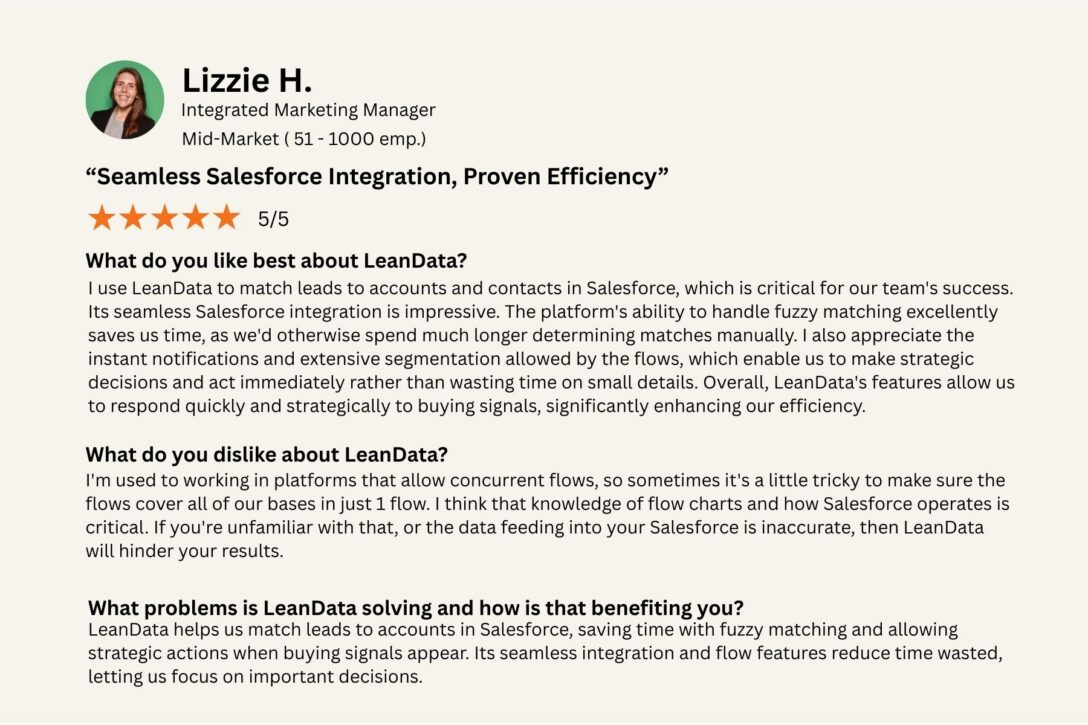 Lizzie H.
Integrated Marketing Manager
Mid-Market ( 51 - 1000 emp.)

“Seamless Salesforce Integration, Proven Efficiency”

5/5

What do you like best about LeanData?
I use LeanData to match leads to accounts and contacts in Salesforce, which is critical for our team's success. Its seamless Salesforce integration is impressive. The platform's ability to handle fuzzy matching excellently saves us time, as we'd otherwise spend much longer determining matches manually. I also appreciate the instant notifications and extensive segmentation allowed by the flows, which enable us to make strategic decisions and act immediately rather than wasting time on small details. Overall, LeanData's features allow us to respond quickly and strategically to buying signals, significantly enhancing our efficiency.

What do you dislike about LeanData?
I'm used to working in platforms that allow concurrent flows, so sometimes it's a little tricky to make sure the flows cover all of our bases in just 1 flow. I think that knowledge of flow charts and how Salesforce operates is critical. If you're unfamiliar with that, or the data feeding into your Salesforce is inaccurate, then LeanData will hinder your results.

What problems is LeanData solving and how is that benefiting you?
LeanData helps us match leads to accounts in Salesforce, saving time with fuzzy matching and allowing strategic actions when buying signals appear. Its seamless integration and flow features reduce time wasted, letting us focus on important decisions.